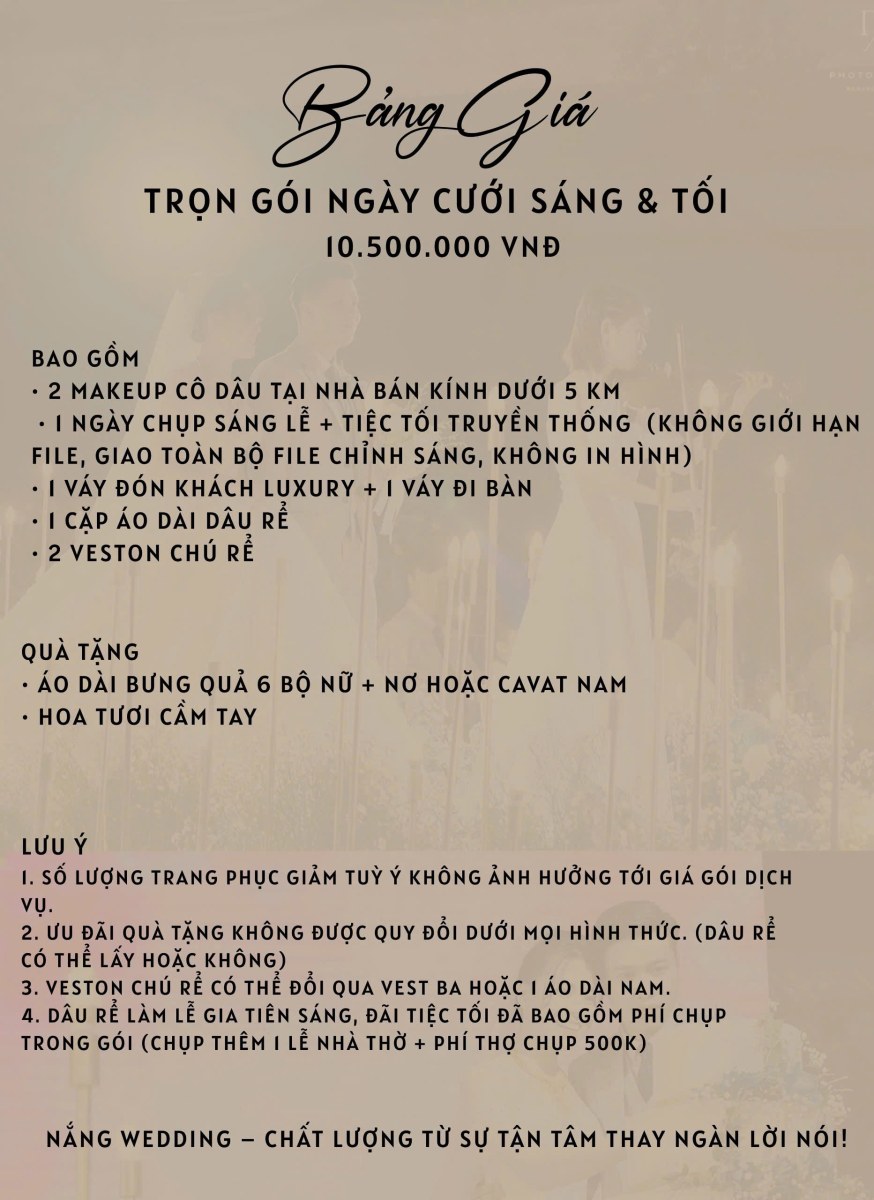 Bảng Giá

TRỌN GÓI NGÀY CƯỚI SÁNG & TỐI
10.500.000 VNĐ

BAO GỒM
• 2 MAKEUP CÔ DÂU TẠI NHÀ BÁN KÍNH DƯỚI 5 KM
• 1 NGÀY CHỤP SÁNG LỄ + TIỆC TỐI TRUYỀN THỐNG (KHÔNG GIỚI HẠN FILE, GIAO TOÀN BỘ FILE CHỈNH SÁNG, KHÔNG IN HÌNH)
• 1 VÁY ĐÓN KHÁCH LUXURY + 1 VÁY ĐI BÀN
• 1 CẶP ÁO DÀI DÂU RỂ
• 2 VESTON CHÚ RỂ

QUÀ TẶNG
• ÁO DÀI BƯNG QUẢ 6 BỘ NỮ + NƠ HOẶC CAVAT NAM
• HOA TƯƠI CẦM TAY

LƯU Ý
1. SỐ LƯỢNG TRANG PHỤC GIẢM TUỲ Ý KHÔNG ẢNH HƯỞNG TỚI GIÁ GÓI DỊCH VỤ.
2. ƯU ĐÃI QUÀ TẶNG KHÔNG ĐƯỢC QUY ĐỔI DƯỚI MỌI HÌNH THỨC. (DÂU RỂ CÓ THỂ LẤY HOẶC KHÔNG)
3. VESTON CHÚ RỂ CÓ THỂ ĐỔI QUA VEST BA HOẶC 1 ÁO DÀI NAM.
4. DÂU RỂ LÀM LỄ GIA TIÊN SÁNG, ĐÃI TIỆC TỐI ĐÃ BAO GỒM PHÍ CHỤP TRONG GÓI (CHỤP THÊM 1 LỄ NHÀ THỜ + PHÍ THỢ CHỤP 500K)

NẮNG WEDDING – CHẤT LƯỢNG TỪ SỰ TẬN TÂM THAY NGÀN LỜI NÓI!